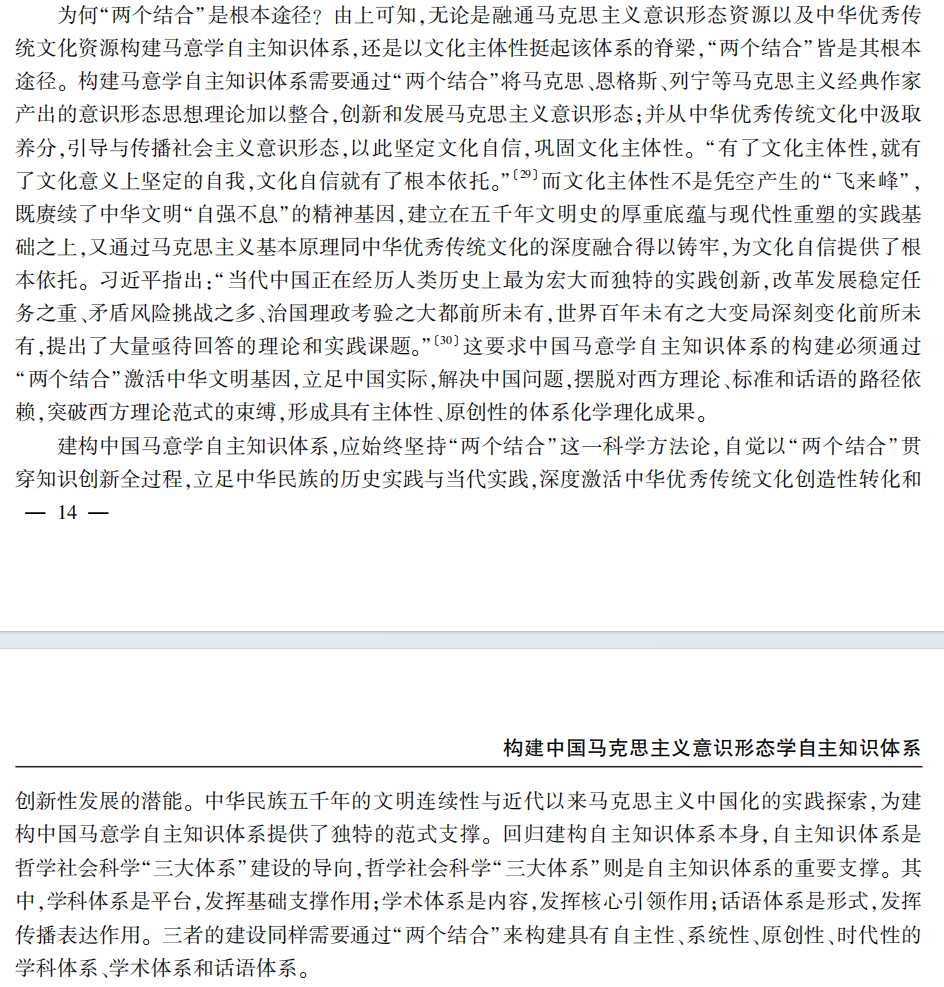 为何“两个结合”是根本途径？由上可知，无论是融通马克思主义意识形态资源以及中华优秀传统文化资源构建马意学自主知识体系，还是以文化主体性挺起该体系的脊梁，“两个结合”皆是其根本途径。构建马意学自主知识体系需要通过“两个结合”将马克思、恩格斯、列宁等马克思主义经典作家产出的意识形态思想理论加以整合，创新和发展马克思主义意识形态；并从中华优秀传统文化中汲取养分，引导与传播社会主义意识形态，以此坚定文化自信，巩固文化主体性。“有了文化主体性，就有了文化意义上坚定的自我，文化自信就有了根本依托。”$^{[29]}$而文化主体性不是凭空产生的“飞来峰”，既赓续了中华文明“自强不息”的精神基因，建立在五千年文明史的厚重底蕴与现代性重塑的实践基础之上，又通过马克思主义基本原理同中华优秀传统文化的深度融合得以铸牢，为文化自信提供了根本依托。习近平指出：“当代中国正在经历人类历史上最为宏大而独特的实践创新，改革发展稳定任务之重、矛盾风险挑战之多、治国理政考验之大都前所未有，世界百年未有之大变局深刻变化前所未有，提出了大量亟待回答的理论和实践课题。”$^{[30]}$这要求中国马意学自主知识体系的构建必须通过“两个结合”激活中华文明基因，立足中国实际，解决中国问题，摆脱对西方理论、标准和话语的路径依赖，突破西方理论范式的束缚，形成具有主体性、原创性的体系化学理化成果。

建构中国马意学自主知识体系，应始终坚持“两个结合”这一科学方法论，自觉以“两个结合”贯穿知识创新全过程，立足中华民族的历史实践与当代实践，深度激活中华优秀传统文化创造性转化和

— 14 —

构建中国马克思主义意识形态学自主知识体系

创新性发展的潜能。中华民族五千年的文明连续性与近代以来马克思主义中国化的实践探索，为建构中国马意学自主知识体系提供了独特的范式支撑。回归建构自主知识体系本身，自主知识体系是哲学社会科学“三大体系”建设的导向，哲学社会科学“三大体系”则是自主知识体系的重要支撑。其中，学科体系是平台，发挥基础支撑作用；学术体系是内容，发挥核心引领作用；话语体系是形式，发挥传播表达作用。三者的建设同样需要通过“两个结合”来构建具有自主性、系统性、原创性、时代性的学科体系、学术体系和话语体系。